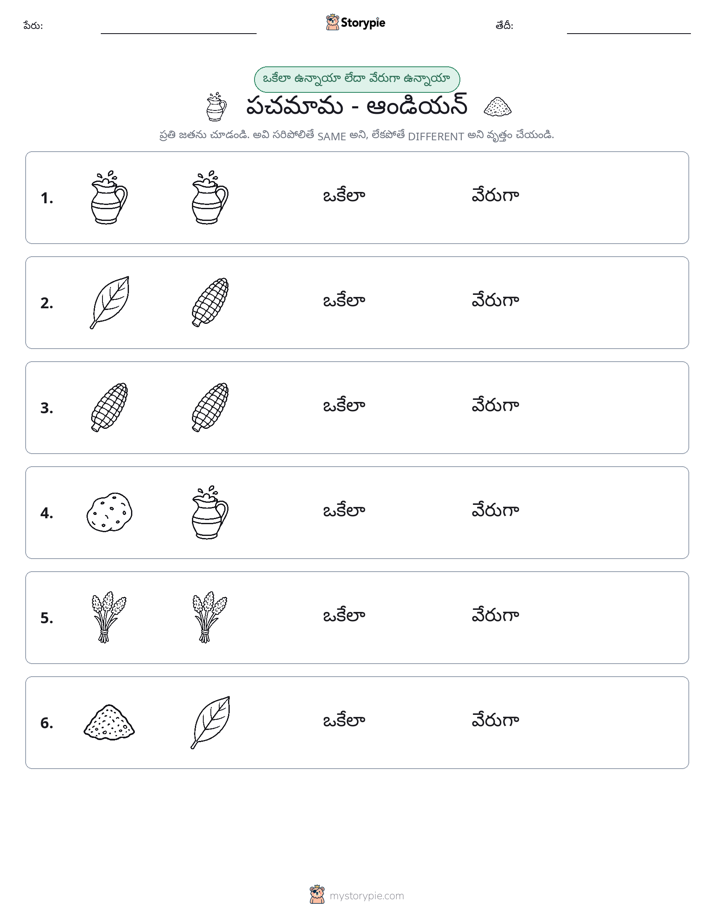 పేరు: ____ Storypie తేదీ: ____

ఒకేలా ఉన్నాయా లేదా వేరుగా ఉన్నాయా

పచమామ - ఆండియన్

ప్రతి జతను చూడండి. అవి సరిపోలితే SAME అని, లేకపోతే DIFFERENT అని వృత్తం చేయండి.

1. ఒకేలా వేరుగా

2. ఒకేలా వేరుగా

3. ఒకేలా వేరుగా

4. ఒకేలా వేరుగా

5. ఒకేలా వేరుగా

6. ఒకేలా వేరుగా

mystorypie.com